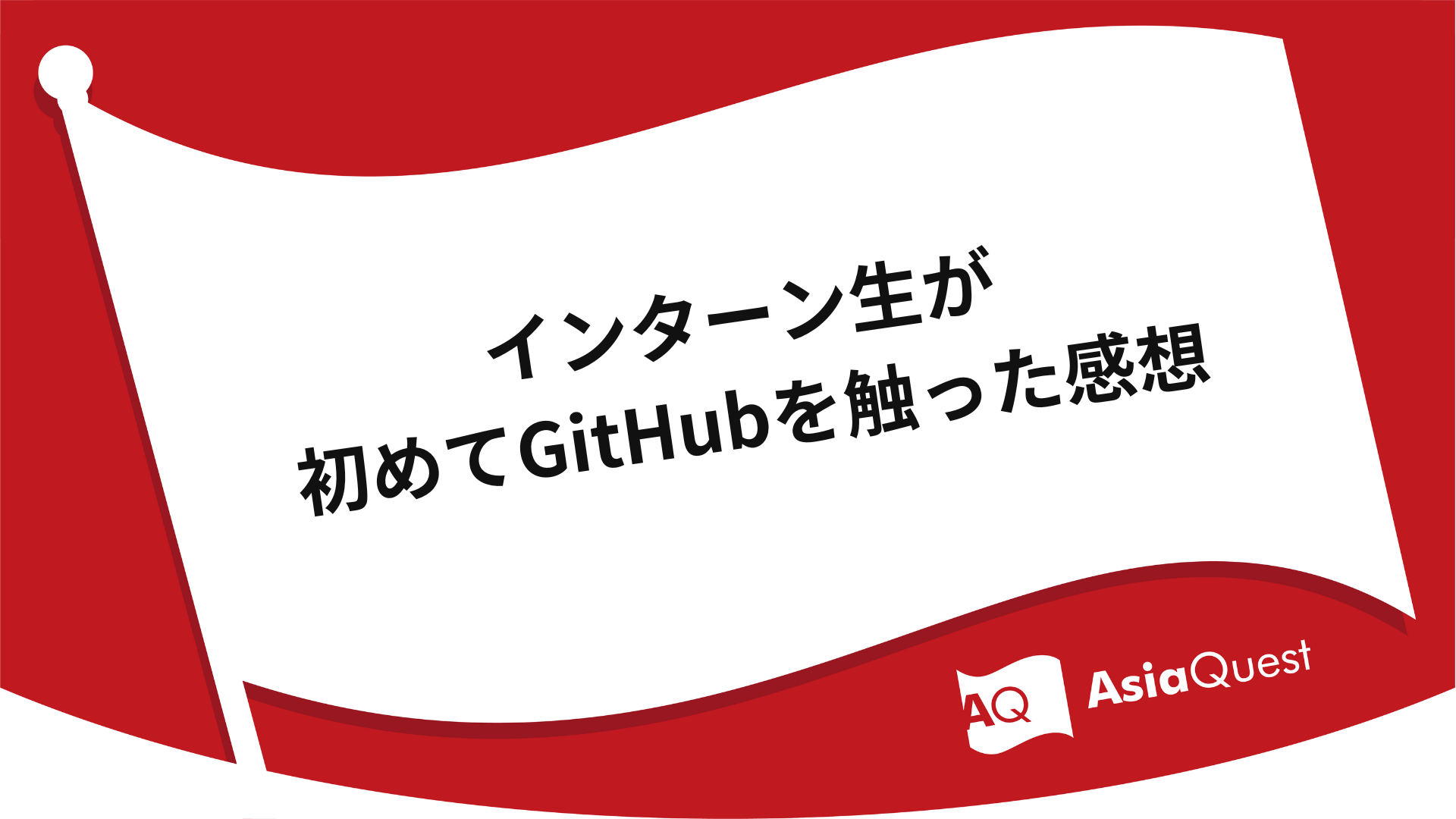 インターン生が
初めてGitHubを触った感想

AQ AsiaQuest